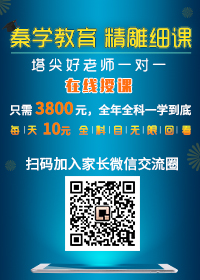 秦学教育 精雕细课

塔尖好老师一对一

在线授课

只需 3800元，全年全科一学到底

每天 10元 全科目无限回看

扫码加入家长微信交流圈